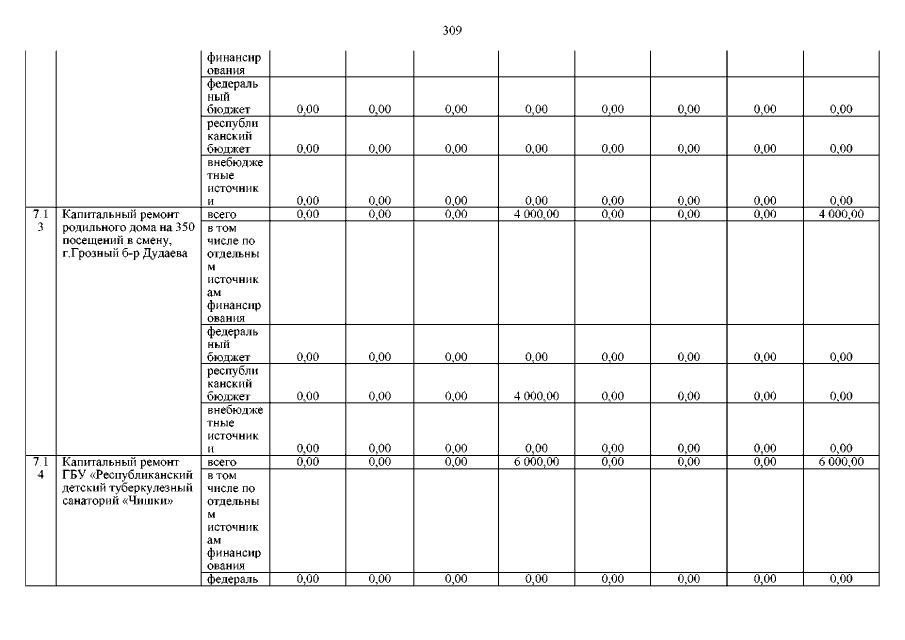 309

|  |  |  |  |  |  |  |  |  |  |  |
|---|---|---|---|---|---|---|---|---|---|---|
|  |  | финансирования |  |  |  |  |  |  |  |  |
|  |  | федеральный бюджет | 0,00 | 0,00 | 0,00 | 0,00 | 0,00 | 0,00 | 0,00 | 0,00 |
|  |  | республиканский бюджет | 0,00 | 0,00 | 0,00 | 0,00 | 0,00 | 0,00 | 0,00 | 0,00 |
|  |  | внебюджетные источники | 0,00 | 0,00 | 0,00 | 0,00 | 0,00 | 0,00 | 0,00 | 0,00 |
| 7.13 | Капитальный ремонт родильного дома на 350 посещений в смену, г.Грозный б-р Дудаева | всего | 0,00 | 0,00 | 0,00 | 4 000,00 | 0,00 | 0,00 | 0,00 | 4 000,00 |
|  |  | в том числе по отдельным источникам финансирования |  |  |  |  |  |  |  |  |
|  |  | федеральный бюджет | 0,00 | 0,00 | 0,00 | 0,00 | 0,00 | 0,00 | 0,00 | 0,00 |
|  |  | республиканский бюджет | 0,00 | 0,00 | 0,00 | 4 000,00 | 0,00 | 0,00 | 0,00 | 0,00 |
|  |  | внебюджетные источники | 0,00 | 0,00 | 0,00 | 0,00 | 0,00 | 0,00 | 0,00 | 0,00 |
| 7.14 | Капитальный ремонт ГБУ «Республиканский детский туберкулезный санаторий «Чишки» | всего | 0,00 | 0,00 | 0,00 | 6 000,00 | 0,00 | 0,00 | 0,00 | 6 000,00 |
|  |  | в том числе по отдельным источникам финансирования |  |  |  |  |  |  |  |  |
|  |  | федераль | 0,00 | 0,00 | 0,00 | 0,00 | 0,00 | 0,00 | 0,00 | 0,00 |